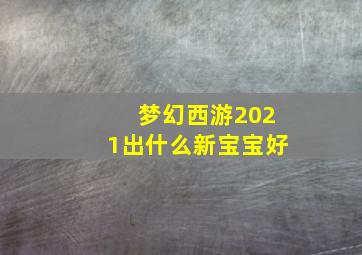 梦幻西游2021出什么新宝宝好